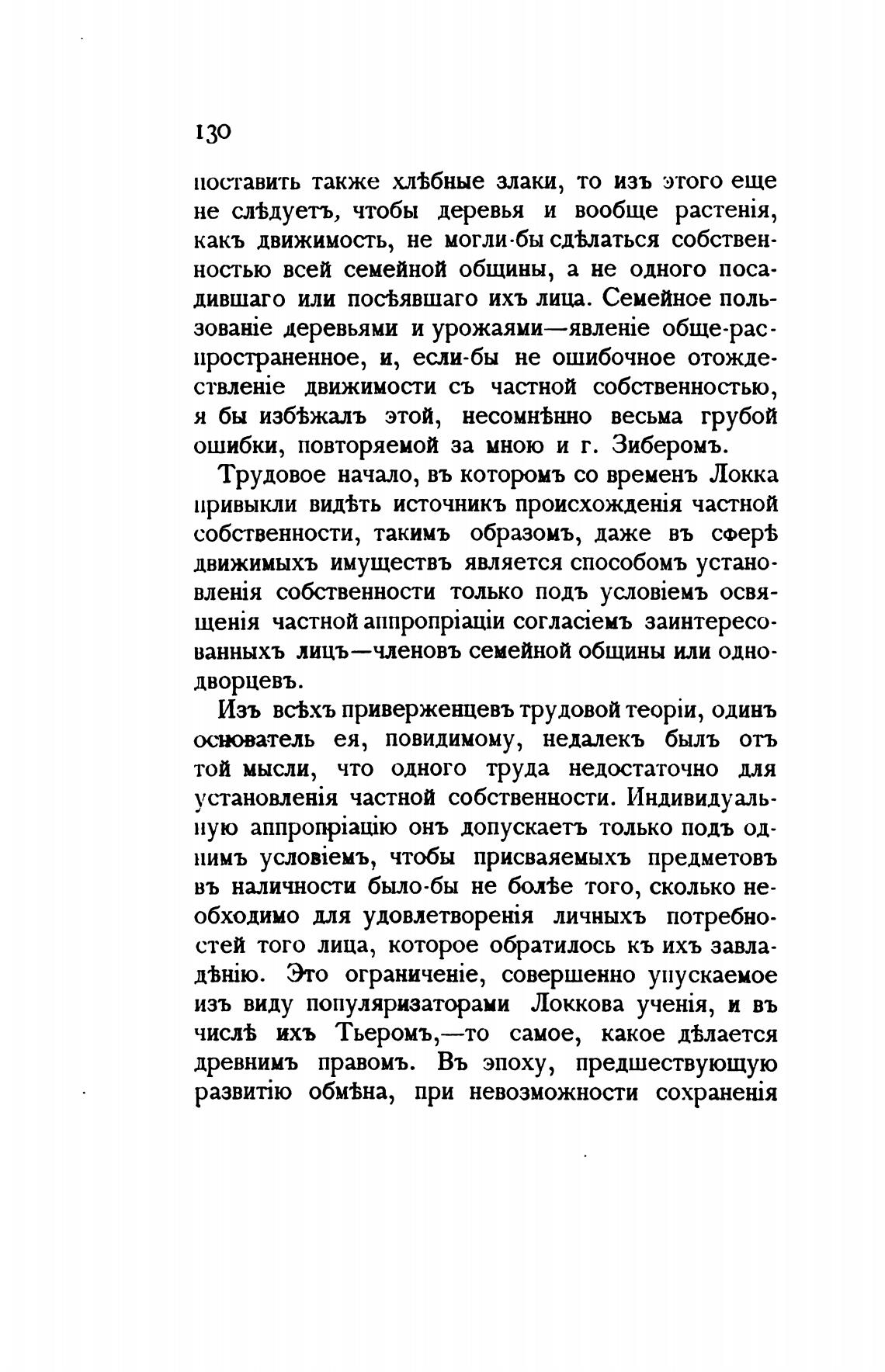 130

поставить также хлѣбные злаки, то изъ этого еще не слѣдуетъ, чтобы деревья и вообще растенія, какъ движимость, не могли-бы сдѣлаться собственностью всей семейной общины, а не одного посадившаго или посѣявшаго ихъ лица. Семейное пользованіе деревьями и урожаями—явленіе обще-распространенное, и, если-бы не ошибочное отождествленіе движимости съ частной собственностью, я бы избѣжалъ этой, несомнѣнно весьма грубой ошибки, повторяемой за мною и г. Зиберомъ.

Трудовое начало, въ которомъ со временъ Локка привыкли видѣть источникъ происхожденія частной собственности, такимъ образомъ, даже въ сферѣ движимыхъ имуществъ является способомъ установленія собственности только подъ условіемъ освященія частной аппропріаціи согласіемъ заинтересованныхъ лицъ—членовъ семейной общины или однодворцевъ.

Изъ всѣхъ приверженцевъ трудовой теоріи, одинъ основатель ея, повидимому, недалекъ былъ отъ той мысли, что одного труда недостаточно для установленія частной собственности. Индивидуальную аппропріацію онъ допускаетъ только подъ однимъ условіемъ, чтобы присваяемыхъ предметовъ въ наличности было-бы не болѣе того, сколько необходимо для удовлетворенія личныхъ потребностей того лица, которое обратилось къ ихъ завладѣнію. Это ограниченіе, совершенно упускаемое изъ виду популяризаторами Локкова ученія, и въ числѣ ихъ Тьеромъ,—то самое, какое дѣлается древнимъ правомъ. Въ эпоху, предшествующую развитію обмѣна, при невозможности сохраненія